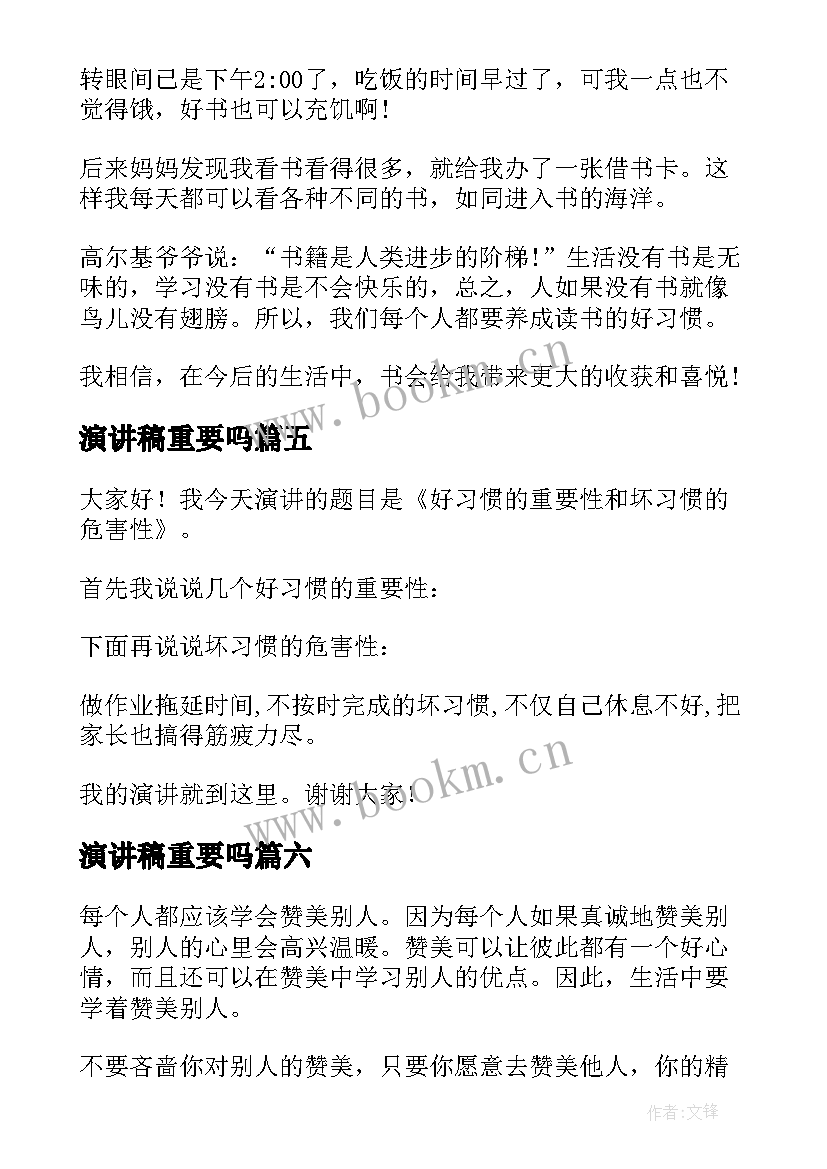 转眼间已是下午2:00了，吃饭的时间早过了，可我一点也不觉得饿，好书也可以充饥啊！

后来妈妈发现我看书看得很多，就给我办了一张借书卡。这样我每天都可以看各种不同的书，如同进入书的海洋。

高尔基爷爷说：“书籍是人类进步的阶梯!”生活没有书是无味的，学习没有书是不会快乐的，总之，人如果没有书就像鸟儿没有翅膀。所以，我们每个人都要养成读书的好习惯。

我相信，在今后的生活中，书会给我带来更大的收获和喜悦！

www.bookm.cn

演讲稿重要吗篇五

大家好！我今天演讲的题目是《好习惯的重要性和坏习惯的危害性》。

首先我说说几个好习惯的重要性：

下面再说说坏习惯的危害性：

做作业拖延时间,不按时完成的坏习惯,不仅自己休息不好,把家长也搞得筋疲力尽。

我的演讲就到这里。谢谢大家!

www.bookm.cn

演讲稿重要吗篇六

每个人都应该学会赞美别人。因为每个人如果真诚地赞美别人，别人的心里会高兴温暖。赞美可以让彼此都有一个好心情，而且还可以在赞美中学习别人的优点。因此，生活中要学着赞美别人。

不要吝啬你对别人的赞美，只要你愿意去赞美他人，你的精

作者:文锋